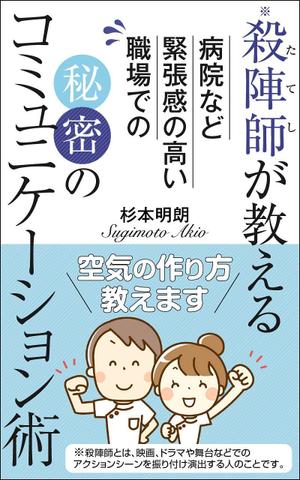 ※殺陣師(たてし)が教える

病院など緊張感の高い職場での

秘密のコミュニケーション術

杉本明朗
Sugimoto Akio

空気の作り方教えます

※殺陣師とは、映画、ドラマや舞台などでのアクションシーンを振り付け演出する人のことです。